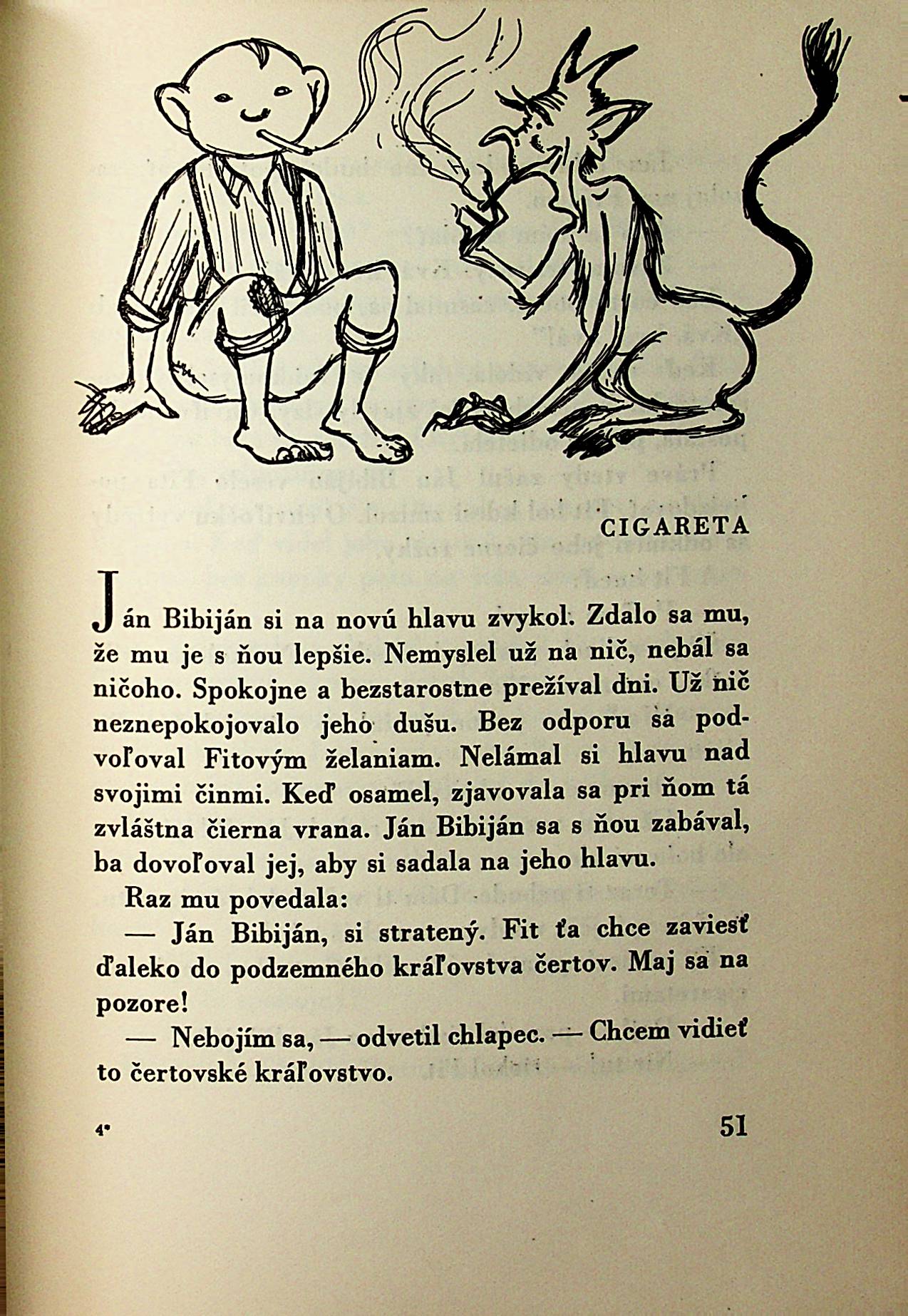 CIGARETA

Ján Bibiján si na novú hlavu zvykol. Zdalo sa mu, že mu je s ňou lepšie. Nemyslel už na nič, nebál sa ničoho. Spokojne a bezstarostne prežíval dni. Už nič neznepokojovalo jeho dušu. Bez odporu sa podvoľoval Fitovým želaniam. Nelámal si hlavu nad svojimi činmi. Keď osamel, zjavovala sa pri ňom tá zvláštna čierna vrana. Ján Bibiján sa s ňou zabával, ba dovoľoval jej, aby si sadala na jeho hlavu.

Raz mu povedala:

— Ján Bibiján, si stratený. Fit ťa chce zaviesť ďaleko do podzemného kráľovstva čertov. Maj sa na pozore!

— Nebojím sa, — odvetil chlapec. — Chcem vidieť to čertovské kráľovstvo.

4*

51